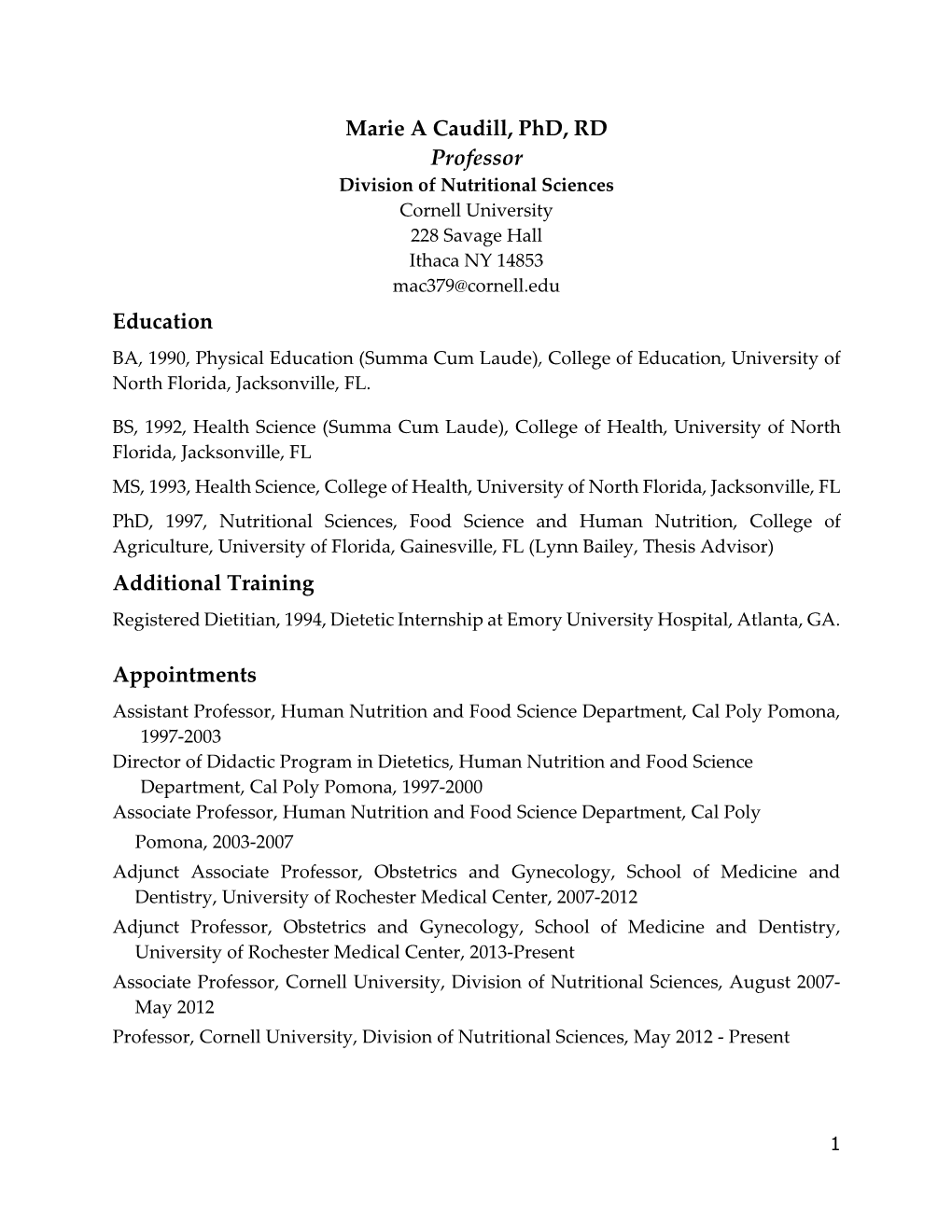 Marie A Caudill, PhD, RD
Professor
Division of Nutritional Sciences
Cornell University
228 Savage Hall
Ithaca NY 14853
mac379@cornell.edu

Education

BA, 1990, Physical Education (Summa Cum Laude), College of Education, University of North Florida, Jacksonville, FL.

BS, 1992, Health Science (Summa Cum Laude), College of Health, University of North Florida, Jacksonville, FL

MS, 1993, Health Science, College of Health, University of North Florida, Jacksonville, FL

PhD, 1997, Nutritional Sciences, Food Science and Human Nutrition, College of Agriculture, University of Florida, Gainesville, FL (Lynn Bailey, Thesis Advisor)

Additional Training

Registered Dietitian, 1994, Dietetic Internship at Emory University Hospital, Atlanta, GA.

Appointments

Assistant Professor, Human Nutrition and Food Science Department, Cal Poly Pomona, 1997-2003
Director of Didactic Program in Dietetics, Human Nutrition and Food Science Department, Cal Poly Pomona, 1997-2000
Associate Professor, Human Nutrition and Food Science Department, Cal Poly Pomona, 2003-2007
Adjunct Associate Professor, Obstetrics and Gynecology, School of Medicine and Dentistry, University of Rochester Medical Center, 2007-2012
Adjunct Professor, Obstetrics and Gynecology, School of Medicine and Dentistry, University of Rochester Medical Center, 2013-Present
Associate Professor, Cornell University, Division of Nutritional Sciences, August 2007-May 2012
Professor, Cornell University, Division of Nutritional Sciences, May 2012 - Present

1